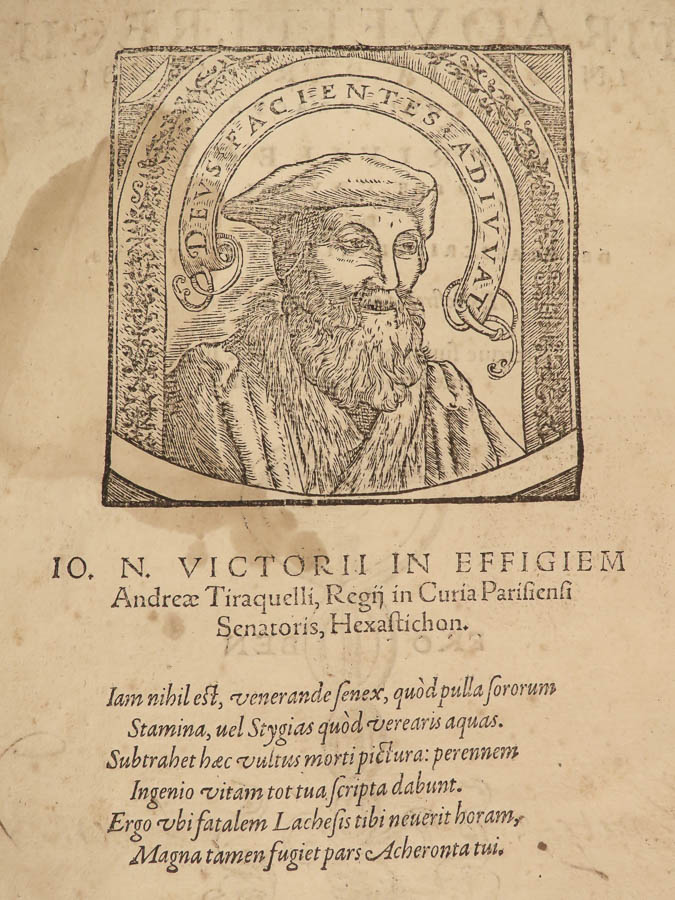 DEVS FACIENTES ADIVVAT

IO. N. VICTORII IN EFFIGIEM Andreæ Tiraquelli, Regij in Curia Parisiensi Senatoris, Hexastichon.

Iam nihil est, venerande senex, quòd pulla sororum
Stamina, uel Stygias quòd verearis aquas.
Subtrahet hæc vultus morti pictura: perennem
Ingenio vitam tot tua scripta dabunt.
Ergo vbi fatalem Lachesis tibi neuerit horam,
Magna tamen fugiet pars Acheronta tui.